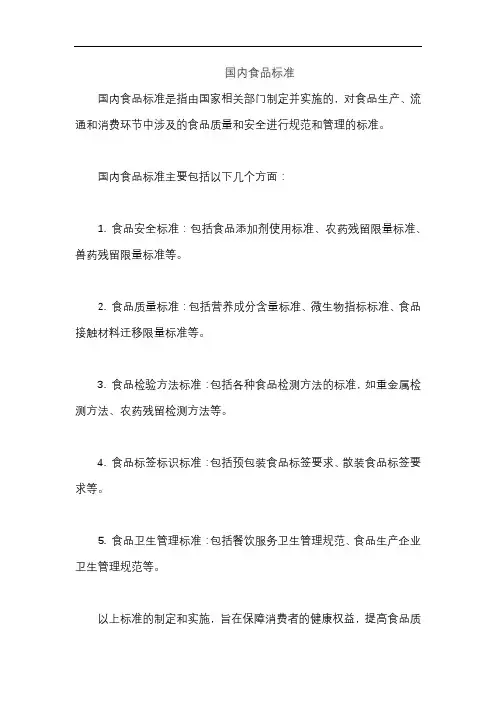 国内食品标准

国内食品标准是指由国家相关部门制定并实施的，对食品生产、流通和消费环节中涉及的食品质量和安全进行规范和管理的标准。

国内食品标准主要包括以下几个方面：

1. 食品安全标准：包括食品添加剂使用标准、农药残留限量标准、兽药残留限量标准等。

2. 食品质量标准：包括营养成分含量标准、微生物指标标准、食品接触材料迁移限量标准等。

3. 食品检验方法标准：包括各种食品检测方法的标准，如重金属检测方法、农药残留检测方法等。

4. 食品标签标识标准：包括预包装食品标签要求、散装食品标签要求等。

5. 食品卫生管理标准：包括餐饮服务卫生管理规范、食品生产企业卫生管理规范等。

以上标准的制定和实施，旨在保障消费者的健康权益，提高食品质